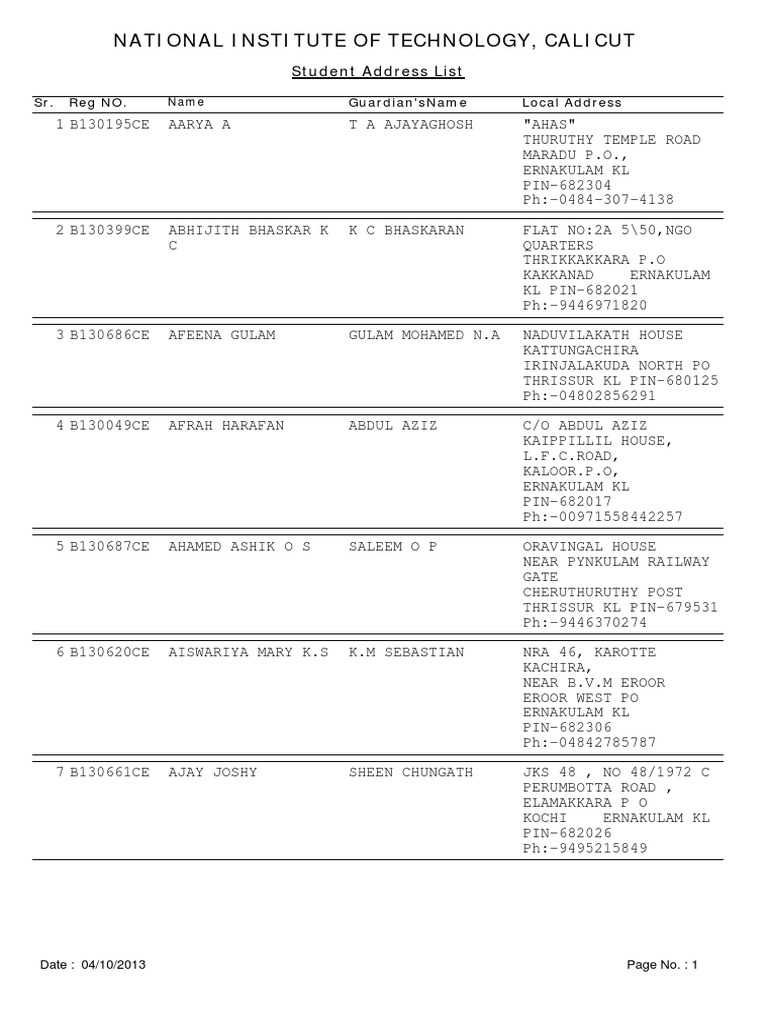 NATIONAL INSTITUTE OF TECHNOLOGY, CALICUT

Student Address List

| Sr. | Reg NO. | Name | Guardian'sName | Local Address |
|---|---|---|---|---|
| 1 | B130195CE | AARYA A | T A AJAYAGHOSH | "AHAS" THURUTHY TEMPLE ROAD MARADU P.O., ERNAKULAM KL PIN-682304 Ph:-0484-307-4138 |
| 2 | B130399CE | ABHIJITH BHASKAR K C | K C BHASKARAN | FLAT NO:2A 5\50,NGO QUARTERS THRIKKAKKARA P.O KAKKANAD ERNAKULAM KL PIN-682021 Ph:-9446971820 |
| 3 | B130686CE | AFEENA GULAM | GULAM MOHAMED N.A | NADUVILAKATH HOUSE KATTUNGACHIRA IRINJALAKUDA NORTH PO THRISSUR KL PIN-680125 Ph:-04802856291 |
| 4 | B130049CE | AFRAH HARAFAN | ABDUL AZIZ | C/O ABDUL AZIZ KAIPPILLIL HOUSE, L.F.C.ROAD, KALOOR.P.O, ERNAKULAM KL PIN-682017 Ph:-00971558442257 |
| 5 | B130687CE | AHAMED ASHIK O S | SALEEM O P | ORAVINGAL HOUSE NEAR PYNKULAM RAILWAY GATE CHERUTHURUTHY POST THRISSUR KL PIN-679531 Ph:-9446370274 |
| 6 | B130620CE | AISWARIYA MARY K.S | K.M SEBASTIAN | NRA 46, KAROTTE KACHIRA, NEAR B.V.M EROOR EROOR WEST PO ERNAKULAM KL PIN-682306 Ph:-04842785787 |
| 7 | B130661CE | AJAY JOSHY | SHEEN CHUNGATH | JKS 48 , NO 48/1972 C PERUMBOTTA ROAD , ELAMAKKARA P O KOCHI ERNAKULAM KL PIN-682026 Ph:-9495215849 |

Date : 04/10/2013

Page No. : 1